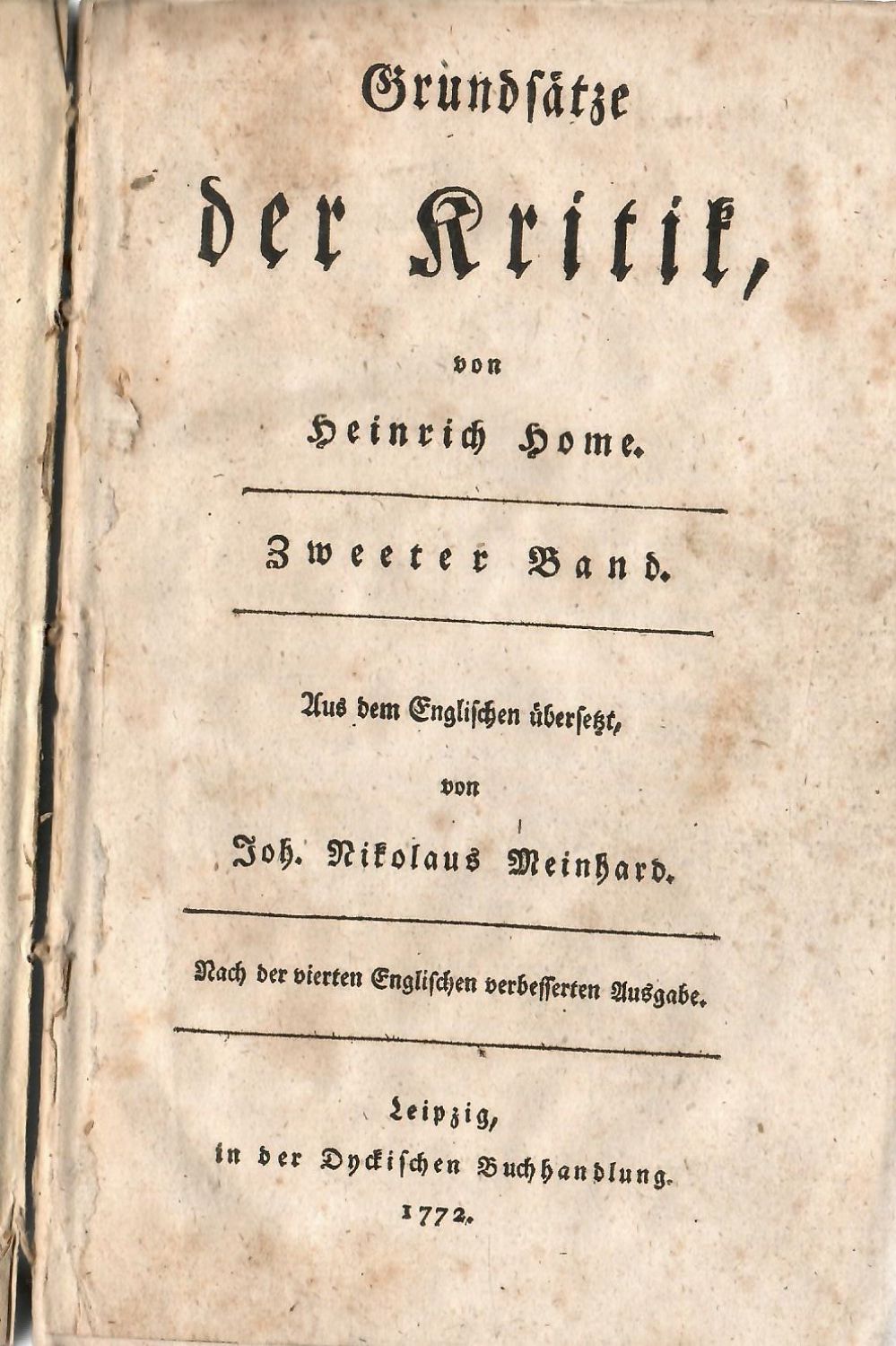 Grundsätze

der Kritik,

von

Heinrich Home.

Zweeter Band.

Aus dem Englischen übersetzt,

von

Joh. Nikolaus Meinhard.

Nach der vierten Englischen verbesserten Ausgabe.

Leipzig,
in der Dyckischen Buchhandlung.
1772.